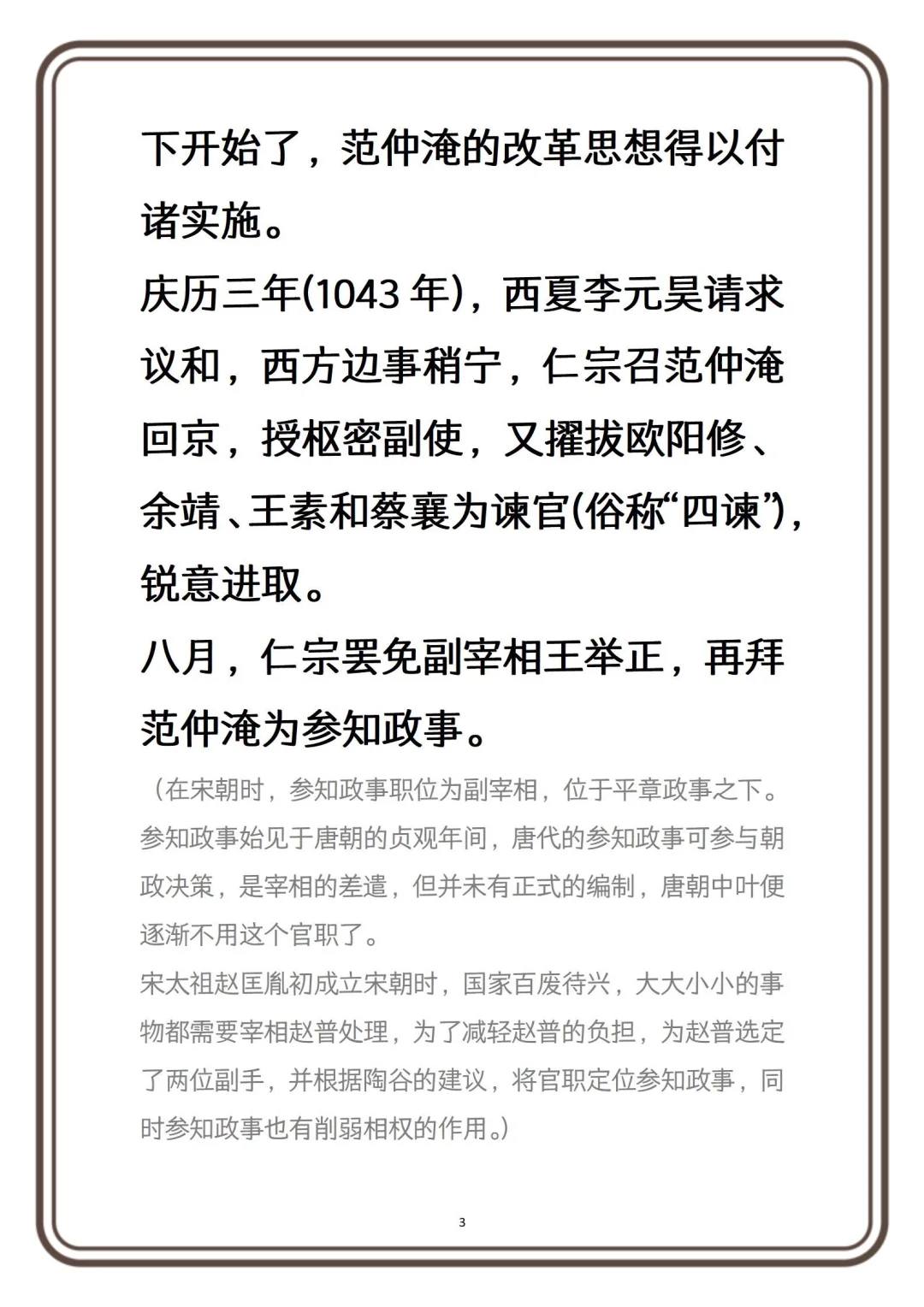 下开始了，范仲淹的改革思想得以付诸实施。

庆历三年(1043 年)，西夏李元昊请求议和，西方边事稍宁，仁宗召范仲淹回京，授枢密副使，又擢拔欧阳修、余靖、王素和蔡襄为谏官(俗称“四谏”)，锐意进取。

八月，仁宗罢免副宰相王举正，再拜范仲淹为参知政事。

（在宋朝时，参知政事职位为副宰相，位于平章政事之下。参知政事始见于唐朝的贞观年间，唐代的参知政事可参与朝政决策，是宰相的差遣，但并未有正式的编制，唐朝中叶便逐渐不用这个官职了。

宋太祖赵匡胤初成立宋朝时，国家百废待兴，大大小小的事物都需要宰相赵普处理，为了减轻赵普的负担，为赵普选定了两位副手，并根据陶谷的建议，将官职定位参知政事，同时参知政事也有削弱相权的作用。）

3